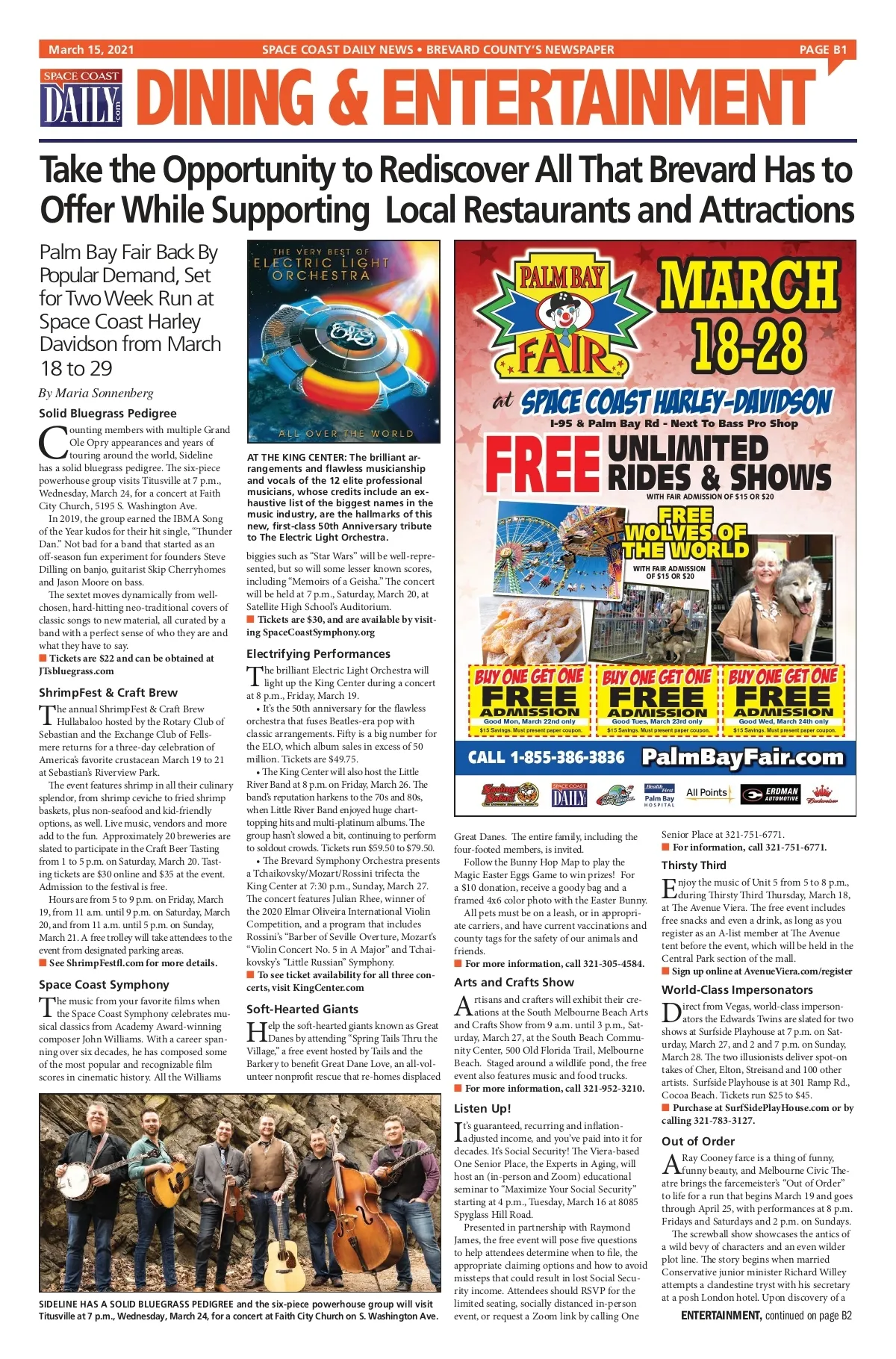 March 15, 2021 SPACE COAST DAILY NEWS • BREVARD COUNTY'S NEWSPAPER PAGE B1

SPACE COAST DAILY.com

DINING & ENTERTAINMENT

Take the Opportunity to Rediscover All That Brevard Has to Offer While Supporting Local Restaurants and Attractions

Palm Bay Fair Back By Popular Demand, Set for Two Week Run at Space Coast Harley Davidson from March 18 to 29

By Maria Sonnenberg

Solid Bluegrass Pedigree

Counting members with multiple Grand Ole Opry appearances and years of touring around the world, Sideline has a solid bluegrass pedigree. The six-piece powerhouse group visits Titusville at 7 p.m., Wednesday, March 24, for a concert at Faith City Church, 5195 S. Washington Ave.

In 2019, the group earned the IBMA Song of the Year kudos for their hit single, "Thunder Dan." Not bad for a band that started as an off-season fun experiment for founders Steve Dilling on banjo, guitarist Skip Cherryhomes and Jason Moore on bass.

The sextet moves dynamically from well-chosen, hard-hitting neo-traditional covers of classic songs to new material, all curated by a band with a perfect sense of who they are and what they have to say.

■ Tickets are $22 and can be obtained at JTsbluegrass.com

ShrimpFest & Craft Brew

The annual ShrimpFest & Craft Brew Hullabaloo hosted by the Rotary Club of Sebastian and the Exchange Club of Fellsmere returns for a three-day celebration of America's favorite crustacean March 19 to 21 at Sebastian's Riverview Park.

The event features shrimp in all their culinary splendor, from shrimp ceviche to fried shrimp baskets, plus non-seafood and kid-friendly options, as well. Live music, vendors and more add to the fun. Approximately 20 breweries are slated to participate in the Craft Beer Tasting from 1 to 5 p.m. on Saturday, March 20. Tasting tickets are $30 online and $35 at the event. Admission to the festival is free.

Hours are from 5 to 9 p.m. on Friday, March 19, from 11 a.m. until 9 p.m. on Saturday, March 20, and from 11 a.m. until 5 p.m. on Sunday, March 21. A free trolley will take attendees to the event from designated parking areas.

■ See ShrimpFestfl.com for more details.

Space Coast Symphony

The music from your favorite films when the Space Coast Symphony celebrates musical classics from Academy Award-winning composer John Williams. With a career spanning over six decades, he has composed some of the most popular and recognizable film scores in cinematic history. All the Williams

THE VERY BEST OF ELECTRIC LIGHT ORCHESTRA
ELO
ALL OVER THE WORLD

AT THE KING CENTER: The brilliant arrangements and flawless musicianship and vocals of the 12 elite professional musicians, whose credits include an exhaustive list of the biggest names in the music industry, are the hallmarks of this new, first-class 50th Anniversary tribute to The Electric Light Orchestra.

biggies such as "Star Wars" will be well-represented, but so will some lesser known scores, including "Memoirs of a Geisha." The concert will be held at 7 p.m., Saturday, March 20, at Satellite High School's Auditorium.

■ Tickets are $30, and are available by visiting SpaceCoastSymphony.org

Electrifying Performances

The brilliant Electric Light Orchestra will light up the King Center during a concert at 8 p.m., Friday, March 19.

• It's the 50th anniversary for the flawless orchestra that fuses Beatles-era pop with classic arrangements. Fifty is a big number for the ELO, which album sales in excess of 50 million. Tickets are $49.75.

• The King Center will also host the Little River Band at 8 p.m. on Friday, March 26. The band's reputation harkens to the 70s and 80s, when Little River Band enjoyed huge chart-topping hits and multi-platinum albums. The group hasn't slowed a bit, continuing to perform to soldout crowds. Tickets run $59.50 to $79.50.

• The Brevard Symphony Orchestra presents a Tchaikovsky/Mozart/Rossini trifecta the King Center at 7:30 p.m., Sunday, March 27. The concert features Julian Rhee, winner of the 2020 Elmar Oliveira International Violin Competition, and a program that includes Rossini's "Barber of Seville Overture, Mozart's "Violin Concert No. 5 in A Major" and Tchaikovsky's "Little Russian" Symphony.

■ To see ticket availability for all three concerts, visit KingCenter.com

Soft-Hearted Giants

Help the soft-hearted giants known as Great Danes by attending "Spring Tails Thru the Village," a free event hosted by Tails and the Barkery to benefit Great Dane Love, an all-volunteer nonprofit rescue that re-homes displaced

PALM BAY FAIR
MARCH 18-28
at SPACE COAST HARLEY-DAVIDSON
I-95 & Palm Bay Rd - Next To Bass Pro Shop
FREE UNLIMITED RIDES & SHOWS
WITH FAIR ADMISSION OF $15 OR $20
FREE WOLVES OF THE WORLD
WITH FAIR ADMISSION OF $15 OR $20
BUY ONE GET ONE FREE ADMISSION
Good Mon, March 22nd only
$15 Savings. Must present paper coupon.
BUY ONE GET ONE FREE ADMISSION
Good Tues, March 23rd only
$15 Savings. Must present paper coupon.
BUY ONE GET ONE FREE ADMISSION
Good Wed, March 24th only
$15 Savings. Must present paper coupon.
CALL 1-855-386-3836 PalmBayFair.com
SPACE COAST DAILY Health First Palm Bay HOSPITAL All Points ERDMAN AUTOMOTIVE Budweiser

Great Danes. The entire family, including the four-footed members, is invited.

Follow the Bunny Hop Map to play the Magic Easter Eggs Game to win prizes! For a $10 donation, receive a goody bag and a framed 4x6 color photo with the Easter Bunny.

All pets must be on a leash, or in appropriate carriers, and have current vaccinations and county tags for the safety of our animals and friends.

■ For more information, call 321-305-4584.

Arts and Crafts Show

Artisans and crafters will exhibit their creations at the South Melbourne Beach Arts and Crafts Show from 9 a.m. until 3 p.m., Saturday, March 27, at the South Beach Community Center, 500 Old Florida Trail, Melbourne Beach. Staged around a wildlife pond, the free event also features music and food trucks.

■ For more information, call 321-952-3210.

Listen Up!

It's guaranteed, recurring and inflation-adjusted income, and you've paid into it for decades. It's Social Security! The Viera-based One Senior Place, the Experts in Aging, will host an (in-person and Zoom) educational seminar to "Maximize Your Social Security" starting at 4 p.m., Tuesday, March 16 at 8085 Spyglass Hill Road.

Presented in partnership with Raymond James, the free event will pose five questions to help attendees determine when to file, the appropriate claiming options and how to avoid missteps that could result in lost Social Security income. Attendees should RSVP for the limited seating, socially distanced in-person event, or request a Zoom link by calling One

Senior Place at 321-751-6771.

■ For information, call 321-751-6771.

Thirsty Third

Enjoy the music of Unit 5 from 5 to 8 p.m., during Thirsty Third Thursday, March 18, at The Avenue Viera. The free event includes free snacks and even a drink, as long as you register as an A-list member at The Avenue tent before the event, which will be held in the Central Park section of the mall.

■ Sign up online at AvenueViera.com/register

World-Class Impersonators

Direct from Vegas, world-class impersonators the Edwards Twins are slated for two shows at Surfside Playhouse at 7 p.m. on Saturday, March 27, and 2 and 7 p.m. on Sunday, March 28. The two illusionists deliver spot-on takes of Cher, Elton, Streisand and 100 other artists. Surfside Playhouse is at 301 Ramp Rd., Cocoa Beach. Tickets run $25 to $45.

■ Purchase at SurfSidePlayHouse.com or by calling 321-783-3127.

Out of Order

A Ray Cooney farce is a thing of funny, funny beauty, and Melbourne Civic Theatre brings the farcemeister's "Out of Order" to life for a run that begins March 19 and goes through April 25, with performances at 8 p.m. Fridays and Saturdays and 2 p.m. on Sundays.

The screwball show showcases the antics of a wild bevy of characters and an even wilder plot line. The story begins when married Conservative junior minister Richard Willey attempts a clandestine tryst with his secretary at a posh London hotel. Upon discovery of a

ENTERTAINMENT, continued on page B2

SIDELINE HAS A SOLID BLUEGRASS PEDIGREE and the six-piece powerhouse group will visit Titusville at 7 p.m., Wednesday, March 24, for a concert at Faith City Church on S. Washington Ave.